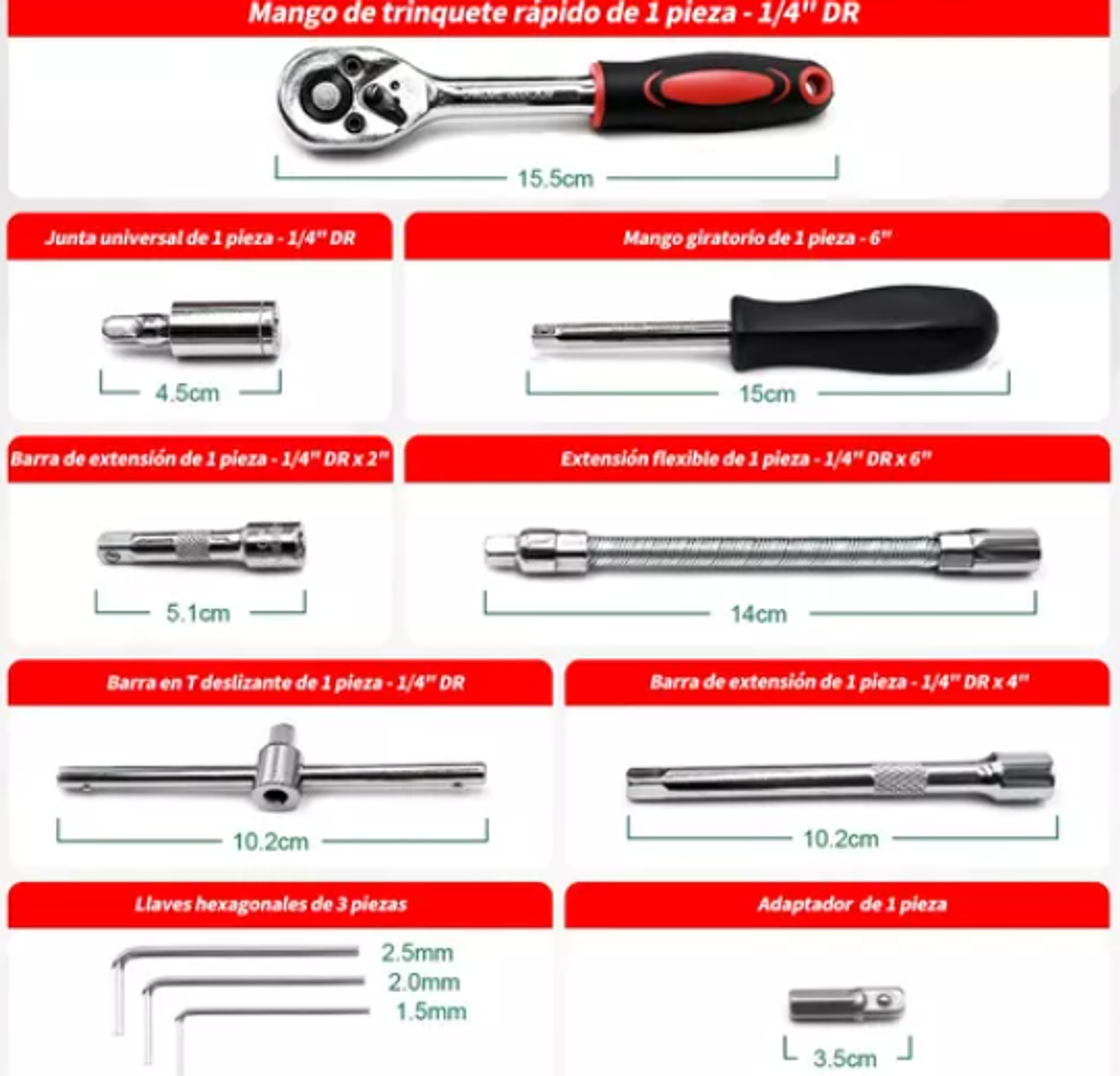 Mango de trinquete rápido de 1 pieza - 1/4" DR

15.5cm

Junta universal de 1 pieza - 1/4" DR

4.5cm

Mango giratorio de 1 pieza - 6"

15cm

Barra de extensión de 1 pieza - 1/4" DR x 2"

5.1cm

Extensión flexible de 1 pieza - 1/4" DR x 6"

14cm

Barra en T deslizante de 1 pieza - 1/4" DR

10.2cm

Barra de extensión de 1 pieza - 1/4" DR x 4"

10.2cm

Llaves hexagonales de 3 piezas

2.5mm
2.0mm
1.5mm

Adaptador de 1 pieza

3.5cm